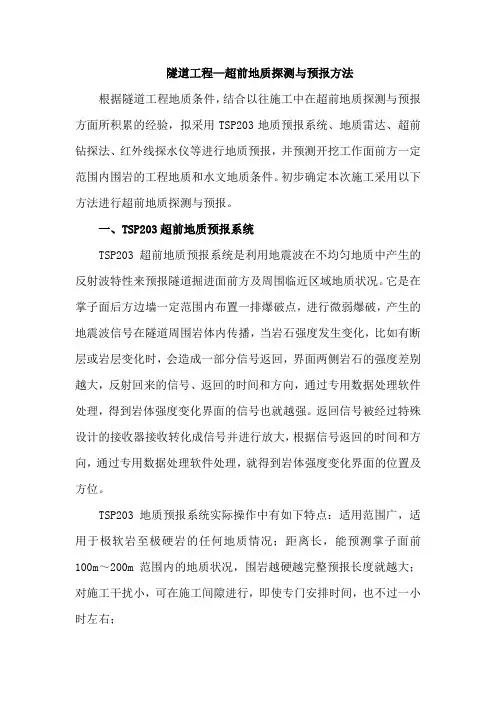 隧道工程—超前地质探测与预报方法

根据隧道工程地质条件，结合以往施工中在超前地质探测与预报方面所积累的经验，拟采用 TSP203 地质预报系统、地质雷达、超前钻探法、红外线探水仪等进行地质预报，并预测开挖工作面前方一定范围内围岩的工程地质和水文地质条件。初步确定本次施工采用以下方法进行超前地质探测与预报。

一、TSP203 超前地质预报系统

TSP203 超前地质预报系统是利用地震波在不均匀地质中产生的反射波特性来预报隧道掘进面前方及周围临近区域地质状况。它是在掌子面后方边墙一定范围内布置一排爆破点，进行微弱爆破，产生的地震波信号在隧道周围岩体内传播，当岩石强度发生变化，比如有断层或岩层变化时，会造成一部分信号返回，界面两侧岩石的强度差别越大，反射回来的信号、返回的时间和方向，通过专用数据处理软件处理，得到岩体强度变化界面的信号也就越强。返回信号被经过特殊设计的接收器接收转化成信号并进行放大，根据信号返回的时间和方向，通过专用数据处理软件处理，就得到岩体强度变化界面的位置及方位。

TSP203 地质预报系统实际操作中有如下特点：适用范围广，适用于极软岩至极硬岩的任何地质情况；距离长，能预测掌子面前 100m～200m 范围内的地质状况，围岩越硬越完整预报长度就越大；对施工干扰小，可在施工间隙进行，即使专门安排时间，也不过一小时左右；